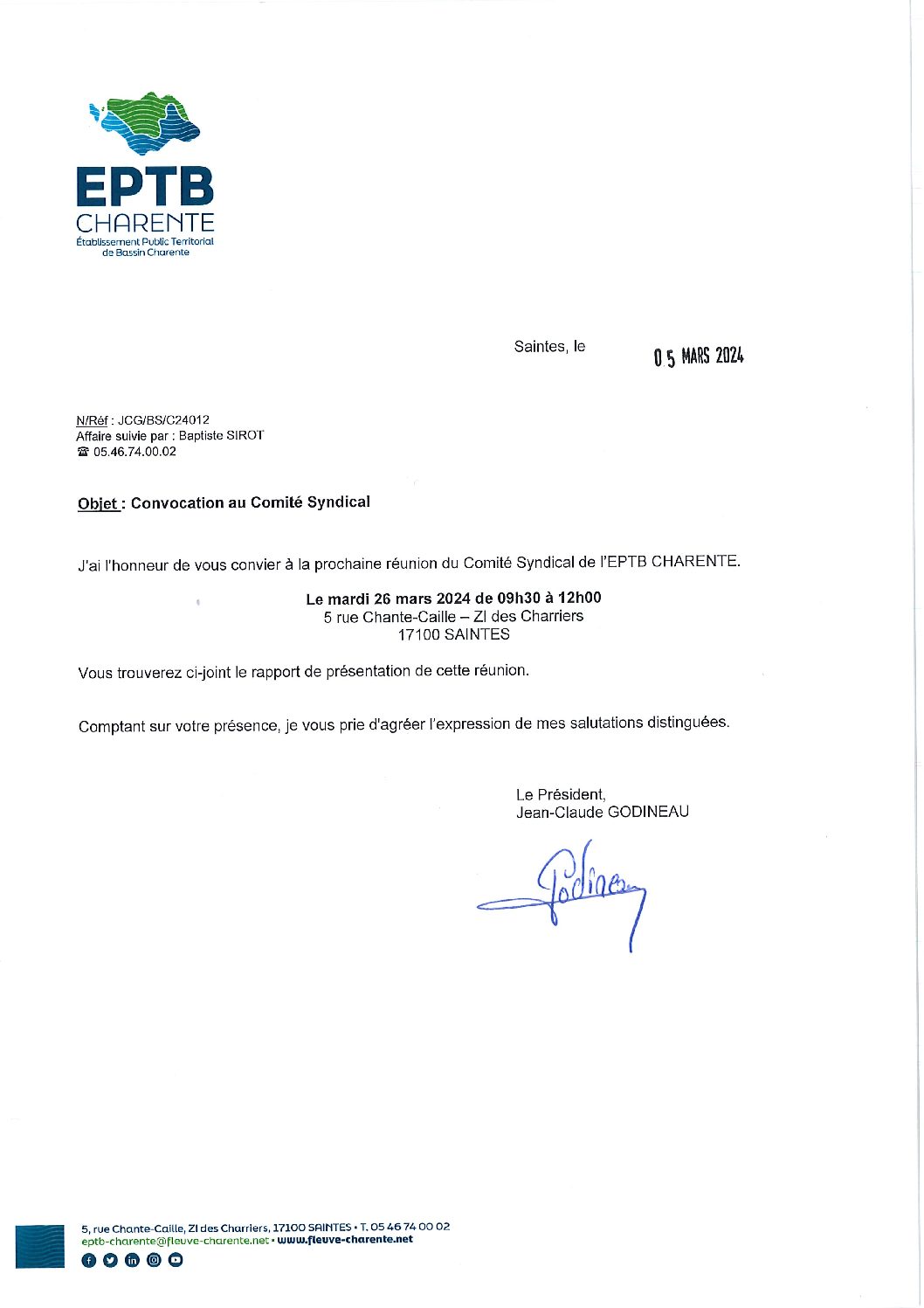 EPTB
CHARENTE
Établissement Public Territorial de Bassin Charente

Saintes, le 05 MARS 2024

N/Réf : JCG/BS/C24012
Affaire suivie par : Baptiste SIROT
☎ 05.46.74.00.02

Objet : Convocation au Comité Syndical

J'ai l'honneur de vous convier à la prochaine réunion du Comité Syndical de l'EPTB CHARENTE.

Le mardi 26 mars 2024 de 09h30 à 12h00
5 rue Chante-Caille – ZI des Charriers
17100 SAINTES

Vous trouverez ci-joint le rapport de présentation de cette réunion.

Comptant sur votre présence, je vous prie d'agréer l'expression de mes salutations distinguées.

Le Président,
Jean-Claude GODINEAU

Godineau

5, rue Chante-Caille, ZI des Charriers, 17100 SAINTES • T. 05 46 74 00 02
eptb-charente@fleuve-charente.net • www.fleuve-charente.net